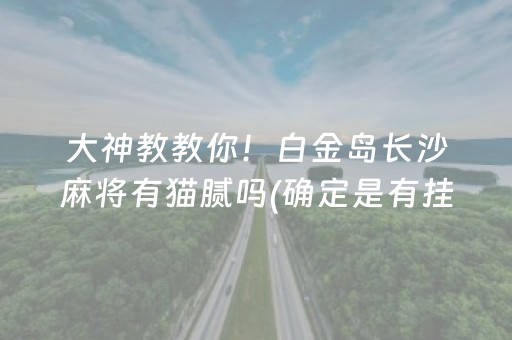 大神教教你！白金岛长沙麻将有猫腻吗(确定是有挂